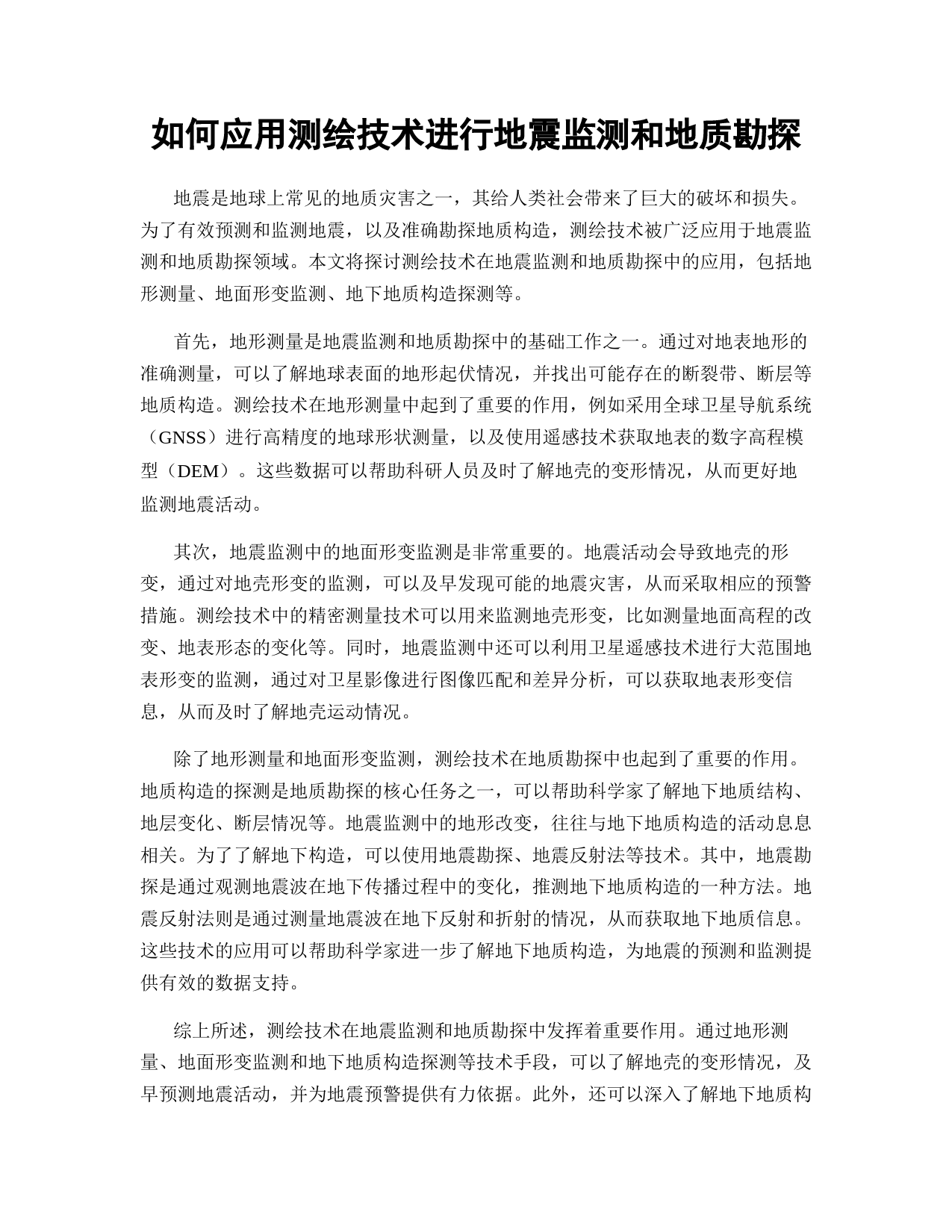 如何应用测绘技术进行地震监测和地质勘探

地震是地球上常见的地质灾害之一，其给人类社会带来了巨大的破坏和损失。为了有效预测和监测地震，以及准确勘探地质构造，测绘技术被广泛应用于地震监测和地质勘探领域。本文将探讨测绘技术在地震监测和地质勘探中的应用，包括地形测量、地面形变监测、地下地质构造探测等。

首先，地形测量是地震监测和地质勘探中的基础工作之一。通过对地表地形的准确测量，可以了解地球表面的地形起伏情况，并找出可能存在的断裂带、断层等地质构造。测绘技术在地形测量中起到了重要的作用，例如采用全球卫星导航系统（GNSS）进行高精度的地球形状测量，以及使用遥感技术获取地表的数字高程模型（DEM）。这些数据可以帮助科研人员及时了解地壳的变形情况，从而更好地监测地震活动。

其次，地震监测中的地面形变监测是非常重要的。地震活动会导致地壳的形变，通过对地壳形变的监测，可以及早发现可能的地震灾害，从而采取相应的预警措施。测绘技术中的精密测量技术可以用来监测地壳形变，比如测量地面高程的改变、地表形态的变化等。同时，地震监测中还可以利用卫星遥感技术进行大范围地表形变的监测，通过对卫星影像进行图像匹配和差异分析，可以获取地表形变信息，从而及时了解地壳运动情况。

除了地形测量和地面形变监测，测绘技术在地质勘探中也起到了重要的作用。地质构造的探测是地质勘探的核心任务之一，可以帮助科学家了解地下地质结构、地层变化、断层情况等。地震监测中的地形改变，往往与地下地质构造的活动息息相关。为了了解地下构造，可以使用地震勘探、地震反射法等技术。其中，地震勘探是通过观测地震波在地下传播过程中的变化，推测地下地质构造的一种方法。地震反射法则是通过测量地震波在地下反射和折射的情况，从而获取地下地质信息。这些技术的应用可以帮助科学家进一步了解地下地质构造，为地震的预测和监测提供有效的数据支持。

综上所述，测绘技术在地震监测和地质勘探中发挥着重要作用。通过地形测量、地面形变监测和地下地质构造探测等技术手段，可以了解地壳的变形情况，及早预测地震活动，并为地震预警提供有力依据。此外，还可以深入了解地下地质构